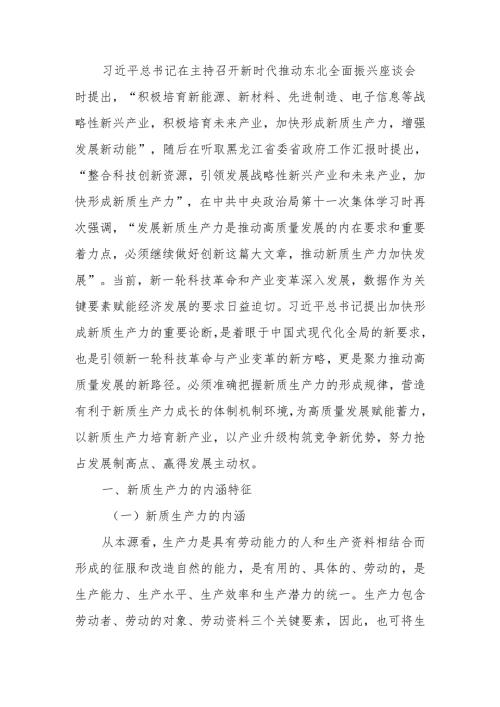 习近平总书记在主持召开新时代推动东北全面振兴座谈会时提出，“积极培育新能源、新材料、先进制造、电子信息等战略性新兴产业，积极培育未来产业，加快形成新质生产力，增强发展新动能”，随后在听取黑龙江省委省政府工作汇报时提出，“整合科技创新资源，引领发展战略性新兴产业和未来产业，加快形成新质生产力”，在中共中央政治局第十一次集体学习时再次强调，“发展新质生产力是推动高质量发展的内在要求和重要着力点，必须继续做好创新这篇大文章，推动新质生产力加快发展”。当前，新一轮科技革命和产业变革深入发展，数据作为关键要素赋能经济发展的要求日益迫切。习近平总书记提出加快形成新质生产力的重要论断，是着眼于中国式现代化全局的新要求，也是引领新一轮科技革命与产业变革的新方略，更是聚力推动高质量发展的新路径。必须准确把握新质生产力的形成规律，营造有利于新质生产力成长的体制机制环境，为高质量发展赋能蓄力，以新质生产力培育新产业，以产业升级构筑竞争新优势，努力抢占发展制高点、赢得发展主动权。

一、新质生产力的内涵特征

（一）新质生产力的内涵

从本源看，生产力是具有劳动能力的人和生产资料相结合而形成的征服和改造自然的能力，是有用的、具体的、劳动的，是生产能力、生产水平、生产效率和生产潜力的统一。生产力包含劳动者、劳动的对象、劳动资料三个关键要素，因此，也可将生